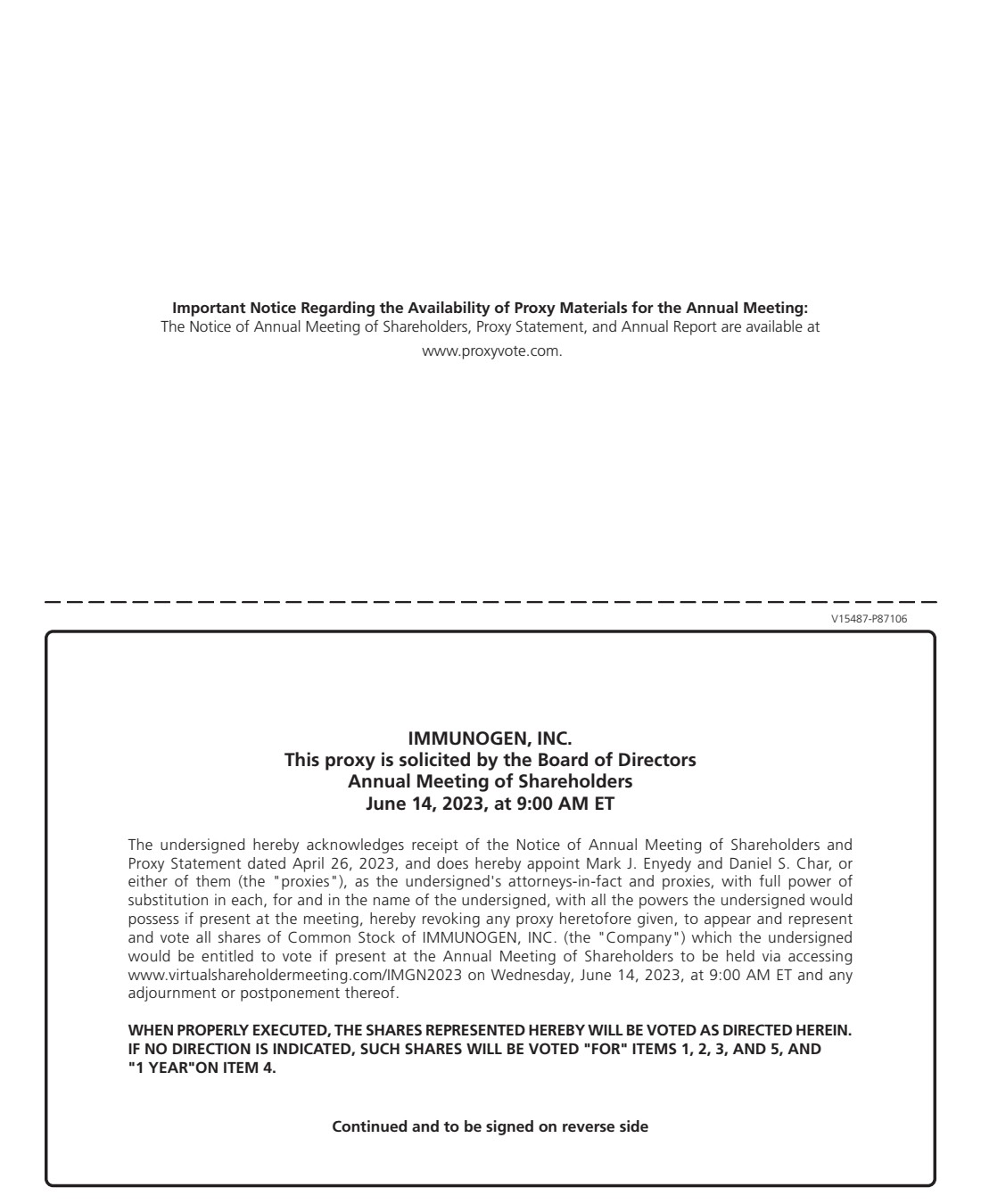 **Important Notice Regarding the Availability of Proxy Materials for the Annual Meeting:**
The Notice of Annual Meeting of Shareholders, Proxy Statement, and Annual Report are available at www.proxyvote.com.

V15487-P87106

**IMMUNOGEN, INC.**
**This proxy is solicited by the Board of Directors**
**Annual Meeting of Shareholders**
**June 14, 2023, at 9:00 AM ET**

The undersigned hereby acknowledges receipt of the Notice of Annual Meeting of Shareholders and Proxy Statement dated April 26, 2023, and does hereby appoint Mark J. Enyedy and Daniel S. Char, or either of them (the "proxies"), as the undersigned's attorneys-in-fact and proxies, with full power of substitution in each, for and in the name of the undersigned, with all the powers the undersigned would possess if present at the meeting, hereby revoking any proxy heretofore given, to appear and represent and vote all shares of Common Stock of IMMUNOGEN, INC. (the "Company") which the undersigned would be entitled to vote if present at the Annual Meeting of Shareholders to be held via accessing www.virtualshareholdermeeting.com/IMGN2023 on Wednesday, June 14, 2023, at 9:00 AM ET and any adjournment or postponement thereof.

**WHEN PROPERLY EXECUTED, THE SHARES REPRESENTED HEREBY WILL BE VOTED AS DIRECTED HEREIN. IF NO DIRECTION IS INDICATED, SUCH SHARES WILL BE VOTED "FOR" ITEMS 1, 2, 3, AND 5, AND "1 YEAR"ON ITEM 4.**

**Continued and to be signed on reverse side**